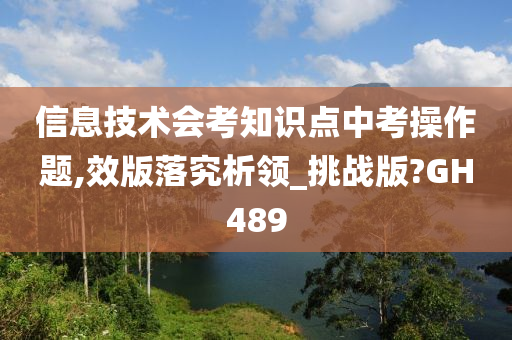 信息技术会考知识点中考操作题,效版落究析领_挑战版?GH489